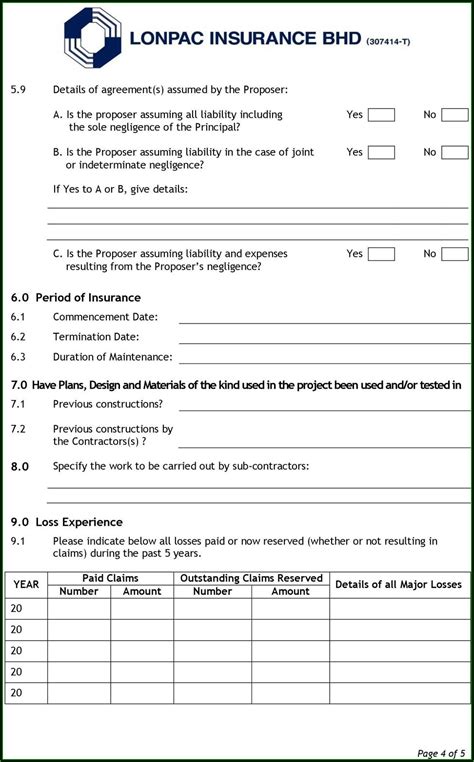 LONPAC INSURANCE BHD (307414-T)

5.9 Details of agreement(s) assumed by the Proposer:

A. Is the proposer assuming all liability including the sole negligence of the Principal? Yes No

B. Is the Proposer assuming liability in the case of joint or indeterminate negligence? Yes No

If Yes to A or B, give details:

C. Is the Proposer assuming liability and expenses resulting from the Proposer's negligence? Yes No

6.0 Period of Insurance

6.1 Commencement Date:

6.2 Termination Date:

6.3 Duration of Maintenance:

7.0 Have Plans, Design and Materials of the kind used in the project been used and/or tested in

7.1 Previous constructions?

7.2 Previous constructions by the Contractors(s) ?

8.0 Specify the work to be carried out by sub-contractors:

9.0 Loss Experience

9.1 Please indicate below all losses paid or now reserved (whether or not resulting in claims) during the past 5 years.

| YEAR | Paid Claims Number | Paid Claims Amount | Outstanding Claims Reserved Number | Outstanding Claims Reserved Amount | Details of all Major Losses |
|---|---|---|---|---|---|
| 20 | | | | | |
| 20 | | | | | |
| 20 | | | | | |
| 20 | | | | | |
| 20 | | | | | |

Page 4 of 5